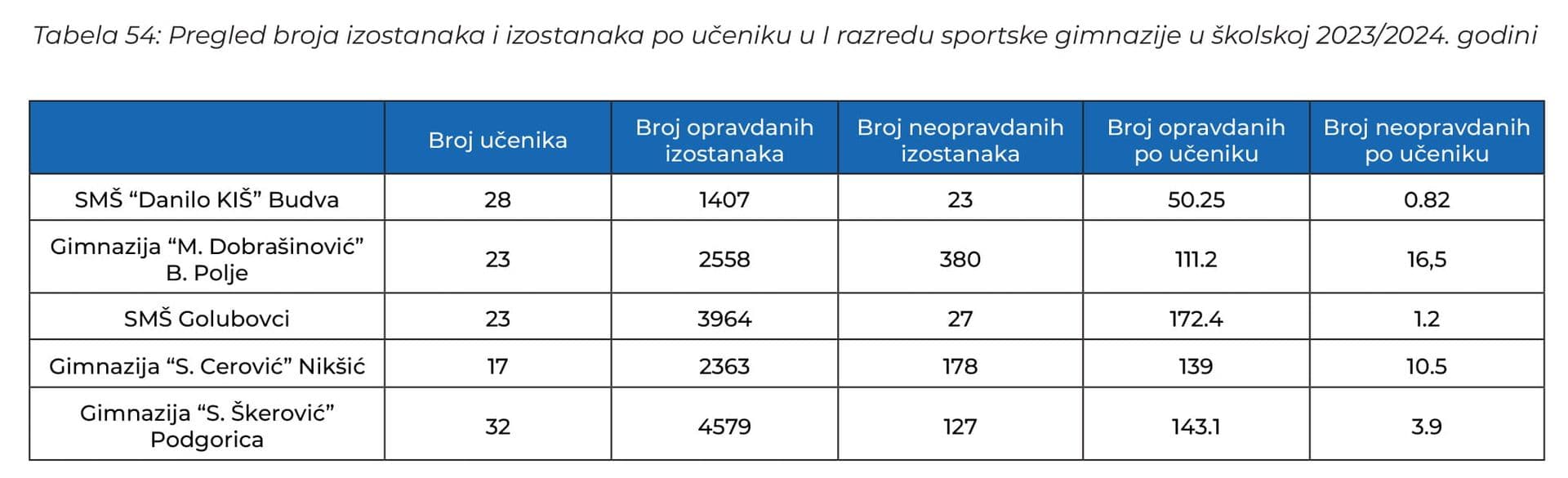 Tabela 54: Pregled broja izostanaka i izostanaka po učeniku u I razredu sportske gimnazije u školskoj 2023/2024. godini

| | Broj učenika | Broj opravdanih izostanaka | Broj neopravdanih izostanaka | Broj opravdanih po učeniku | Broj neopravdanih po učeniku |
|---|---|---|---|---|---|
| SMŠ “Danilo KIŠ” Budva | 28 | 1407 | 23 | 50.25 | 0.82 |
| Gimnazija “M. Dobrašinović” B. Polje | 23 | 2558 | 380 | 111.2 | 16,5 |
| SMŠ Golubovci | 23 | 3964 | 27 | 172.4 | 1.2 |
| Gimnazija “S. Cerović” Nikšić | 17 | 2363 | 178 | 139 | 10.5 |
| Gimnazija “S. Škerović” Podgorica | 32 | 4579 | 127 | 143.1 | 3.9 |